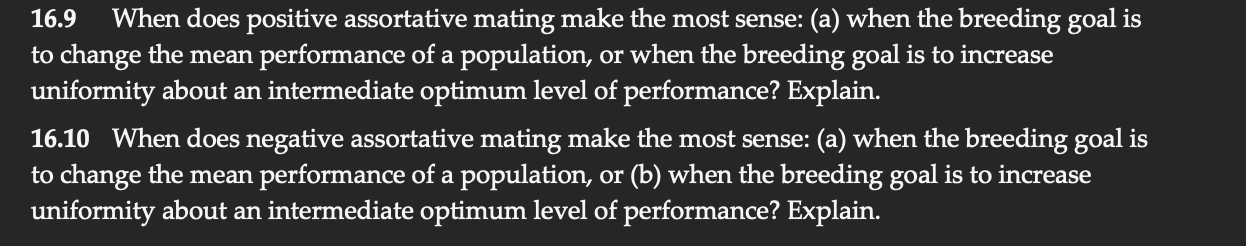 16.9 When does positive assortative mating make the most sense: (a) when the breeding goal is to change the mean performance of a population, or when the breeding goal is to increase uniformity about an intermediate optimum level of performance? Explain.

16.10 When does negative assortative mating make the most sense: (a) when the breeding goal is to change the mean performance of a population, or (b) when the breeding goal is to increase uniformity about an intermediate optimum level of performance? Explain.